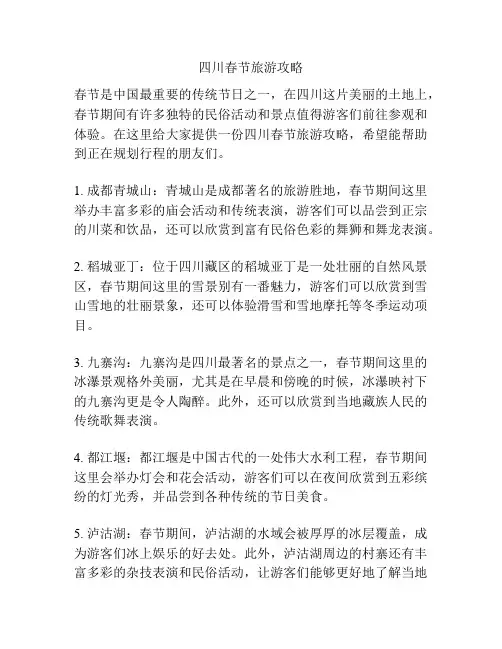 四川春节旅游攻略

春节是中国最重要的传统节日之一，在四川这片美丽的土地上，春节期间有许多独特的民俗活动和景点值得游客们前往参观和体验。在这里给大家提供一份四川春节旅游攻略，希望能帮助到正在规划行程的朋友们。

1. 成都青城山：青城山是成都著名的旅游胜地，春节期间这里举办丰富多彩的庙会活动和传统表演，游客们可以品尝到正宗的川菜和饮品，还可以欣赏到富有民俗色彩的舞狮和舞龙表演。

2. 稻城亚丁：位于四川藏区的稻城亚丁是一处壮丽的自然风景区，春节期间这里的雪景别有一番魅力，游客们可以欣赏到雪山雪地的壮丽景象，还可以体验滑雪和雪地摩托等冬季运动项目。

3. 九寨沟：九寨沟是四川最著名的景点之一，春节期间这里的冰瀑景观格外美丽，尤其是在早晨和傍晚的时候，冰瀑映衬下的九寨沟更是令人陶醉。此外，还可以欣赏到当地藏族人民的传统歌舞表演。

4. 都江堰：都江堰是中国古代的一处伟大水利工程，春节期间这里会举办灯会和花会活动，游客们可以在夜间欣赏到五彩缤纷的灯光秀，并品尝到各种传统的节日美食。

5. 泸沽湖：春节期间，泸沽湖的水域会被厚厚的冰层覆盖，成为游客们冰上娱乐的好去处。此外，泸沽湖周边的村寨还有丰富多彩的杂技表演和民俗活动，让游客们能够更好地了解当地